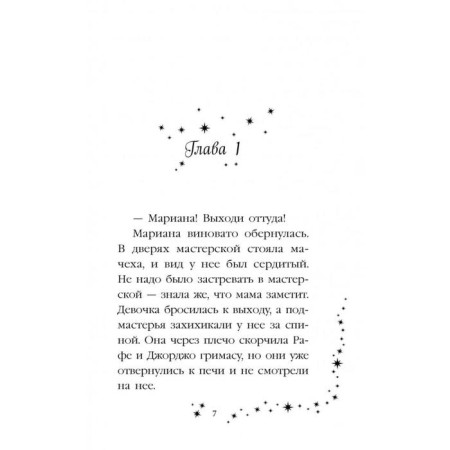 Глава 1

— Мариана! Выходи оттуда!

Мариана виновато обернулась. В дверях мастерской стояла мачеха, и вид у нее был сердитый. Не надо было застревать в мастерской — знала же, что мама заметит. Девочка бросилась к выходу, а подмастерья захихикали у нее за спиной. Она через плечо скорчила Рафе и Джорджо гримасу, но они уже отвернулись к печи и не смотрели на нее.

7